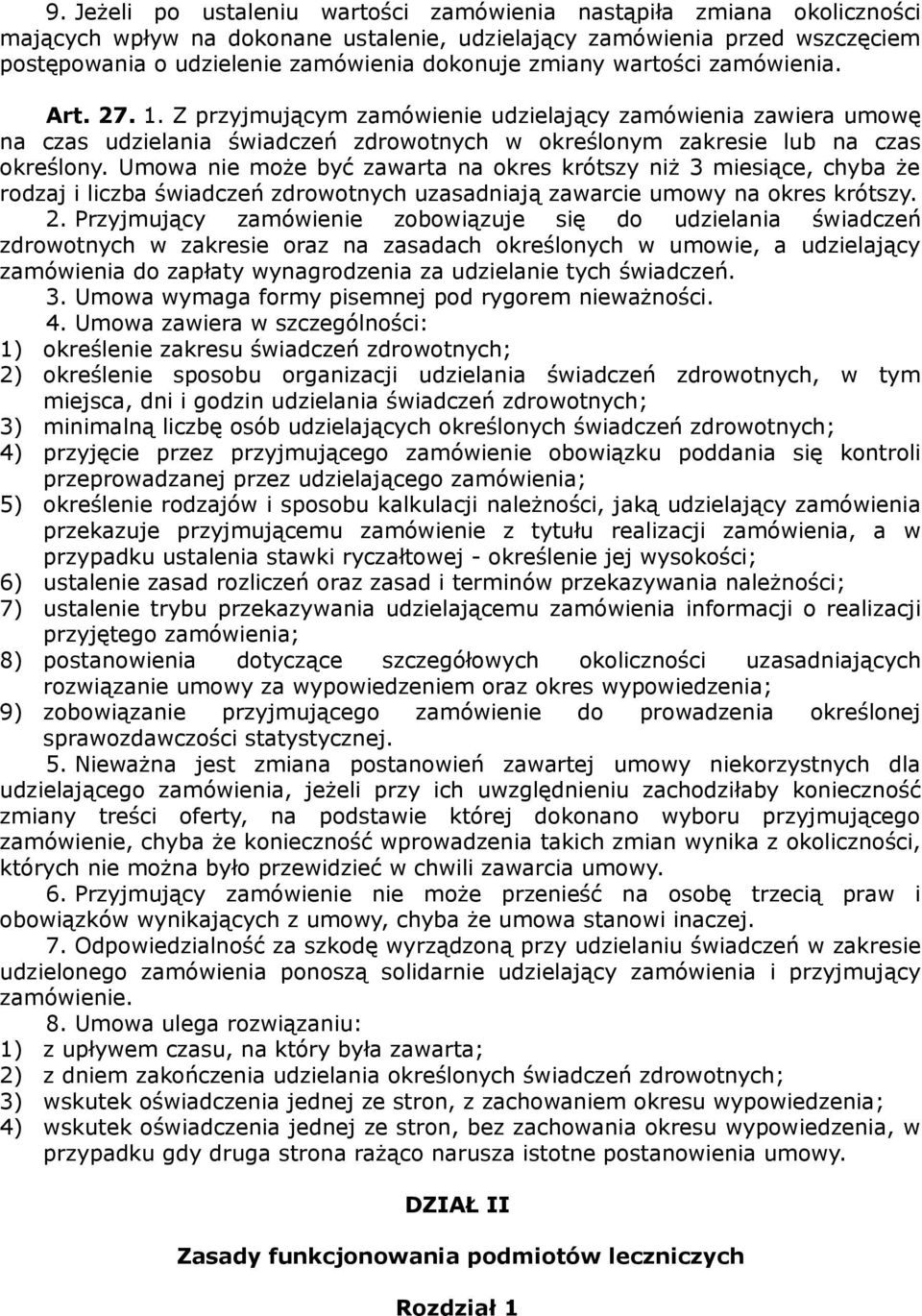 9. Jeżeli po ustaleniu wartości zamówienia nastąpiła zmiana okoliczności mających wpływ na dokonane ustalenie, udzielający zamówienia przed wszczęciem postępowania o udzielenie zamówienia dokonuje zmiany wartości zamówienia.

Art. 27. 1. Z przyjmującym zamówienie udzielający zamówienia zawiera umowę na czas udzielania świadczeń zdrowotnych w określonym zakresie lub na czas określony. Umowa nie może być zawarta na okres krótszy niż 3 miesiące, chyba że rodzaj i liczba świadczeń zdrowotnych uzasadniają zawarcie umowy na okres krótszy.

2. Przyjmujący zamówienie zobowiązuje się do udzielania świadczeń zdrowotnych w zakresie oraz na zasadach określonych w umowie, a udzielający zamówienia do zapłaty wynagrodzenia za udzielanie tych świadczeń.

3. Umowa wymaga formy pisemnej pod rygorem nieważności.

4. Umowa zawiera w szczególności:
1) określenie zakresu świadczeń zdrowotnych;
2) określenie sposobu organizacji udzielania świadczeń zdrowotnych, w tym miejsca, dni i godzin udzielania świadczeń zdrowotnych;
3) minimalną liczbę osób udzielających określonych świadczeń zdrowotnych;
4) przyjęcie przez przyjmującego zamówienie obowiązku poddania się kontroli przeprowadzanej przez udzielającego zamówienia;
5) określenie rodzajów i sposobu kalkulacji należności, jaką udzielający zamówienia przekazuje przyjmującemu zamówienie z tytułu realizacji zamówienia, a w przypadku ustalenia stawki ryczałtowej - określenie jej wysokości;
6) ustalenie zasad rozliczeń oraz zasad i terminów przekazywania należności;
7) ustalenie trybu przekazywania udzielającemu zamówienia informacji o realizacji przyjętego zamówienia;
8) postanowienia dotyczące szczegółowych okoliczności uzasadniających rozwiązanie umowy za wypowiedzeniem oraz okres wypowiedzenia;
9) zobowiązanie przyjmującego zamówienie do prowadzenia określonej sprawozdawczości statystycznej.

5. Nieważna jest zmiana postanowień zawartej umowy niekorzystnych dla udzielającego zamówienia, jeżeli przy ich uwzględnieniu zachodziłaby konieczność zmiany treści oferty, na podstawie której dokonano wyboru przyjmującego zamówienie, chyba że konieczność wprowadzenia takich zmian wynika z okoliczności, których nie można było przewidzieć w chwili zawarcia umowy.

6. Przyjmujący zamówienie nie może przenieść na osobę trzecią praw i obowiązków wynikających z umowy, chyba że umowa stanowi inaczej.

7. Odpowiedzialność za szkodę wyrządzoną przy udzielaniu świadczeń w zakresie udzielonego zamówienia ponoszą solidarnie udzielający zamówienia i przyjmujący zamówienie.

8. Umowa ulega rozwiązaniu:
1) z upływem czasu, na który była zawarta;
2) z dniem zakończenia udzielania określonych świadczeń zdrowotnych;
3) wskutek oświadczenia jednej ze stron, z zachowaniem okresu wypowiedzenia;
4) wskutek oświadczenia jednej ze stron, bez zachowania okresu wypowiedzenia, w przypadku gdy druga strona rażąco narusza istotne postanowienia umowy.

DZIAŁ II

Zasady funkcjonowania podmiotów leczniczych

Rozdział 1